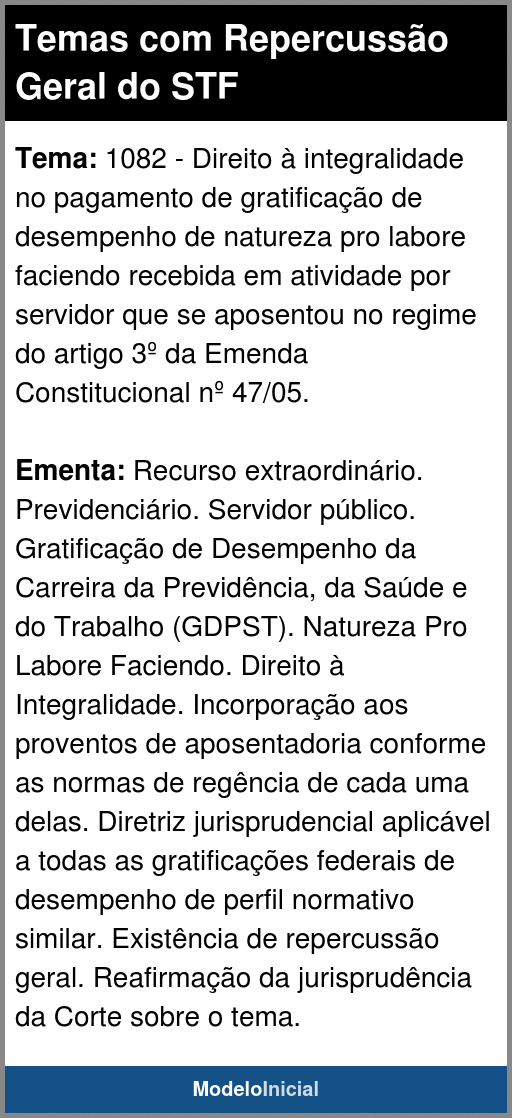 Temas com Repercussão Geral do STF

Tema: 1082 - Direito à integralidade no pagamento de gratificação de desempenho de natureza pro labore faciendo recebida em atividade por servidor que se aposentou no regime do artigo 3º da Emenda Constitucional nº 47/05.

Ementa: Recurso extraordinário. Previdenciário. Servidor público. Gratificação de Desempenho da Carreira da Previdência, da Saúde e do Trabalho (GDPST). Natureza Pro Labore Faciendo. Direito à Integralidade. Incorporação aos proventos de aposentadoria conforme as normas de regência de cada uma delas. Diretriz jurisprudencial aplicável a todas as gratificações federais de desempenho de perfil normativo similar. Existência de repercussão geral. Reafirmação da jurisprudência da Corte sobre o tema.

ModeloInicial